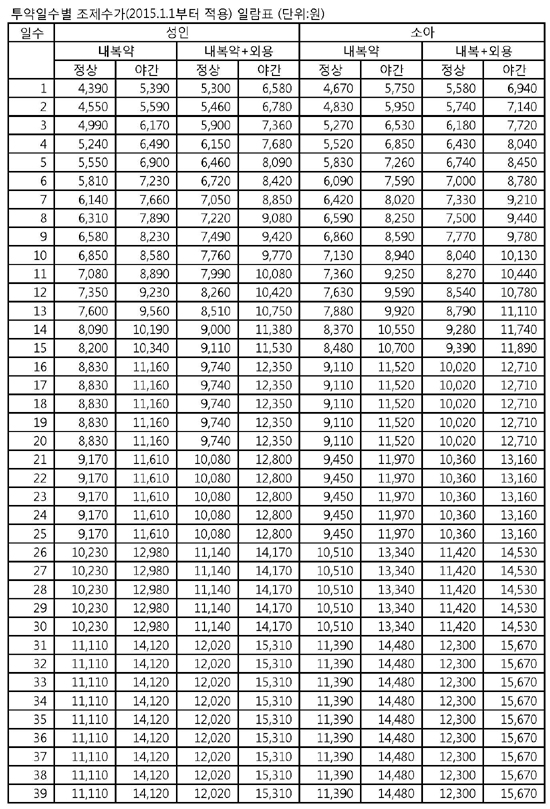 투약일수별 조제수가(2015.1.1부터 적용) 일람표 (단위:원)

| 일수 | 성인 | | | | 소아 | | | |
|---|---|---|---|---|---|---|---|---|
| | 내복약 | | 내복약+외용 | | 내복약 | | 내복+외용 | |
| | 정상 | 야간 | 정상 | 야간 | 정상 | 야간 | 정상 | 야간 |
| 1 | 4,390 | 5,390 | 5,300 | 6,580 | 4,670 | 5,750 | 5,580 | 6,940 |
| 2 | 4,550 | 5,590 | 5,460 | 6,780 | 4,830 | 5,950 | 5,740 | 7,140 |
| 3 | 4,990 | 6,170 | 5,900 | 7,360 | 5,270 | 6,530 | 6,180 | 7,720 |
| 4 | 5,240 | 6,490 | 6,150 | 7,680 | 5,520 | 6,850 | 6,430 | 8,040 |
| 5 | 5,550 | 6,900 | 6,460 | 8,090 | 5,830 | 7,260 | 6,740 | 8,450 |
| 6 | 5,810 | 7,230 | 6,720 | 8,420 | 6,090 | 7,590 | 7,000 | 8,780 |
| 7 | 6,140 | 7,660 | 7,050 | 8,850 | 6,420 | 8,020 | 7,330 | 9,210 |
| 8 | 6,310 | 7,890 | 7,220 | 9,080 | 6,590 | 8,250 | 7,500 | 9,440 |
| 9 | 6,580 | 8,230 | 7,490 | 9,420 | 6,860 | 8,590 | 7,770 | 9,780 |
| 10 | 6,850 | 8,580 | 7,760 | 9,770 | 7,130 | 8,940 | 8,040 | 10,130 |
| 11 | 7,080 | 8,890 | 7,990 | 10,080 | 7,360 | 9,250 | 8,270 | 10,440 |
| 12 | 7,350 | 9,230 | 8,260 | 10,420 | 7,630 | 9,590 | 8,540 | 10,780 |
| 13 | 7,600 | 9,560 | 8,510 | 10,750 | 7,880 | 9,920 | 8,790 | 11,110 |
| 14 | 8,090 | 10,190 | 9,000 | 11,380 | 8,370 | 10,550 | 9,280 | 11,740 |
| 15 | 8,200 | 10,340 | 9,110 | 11,530 | 8,480 | 10,700 | 9,390 | 11,890 |
| 16 | 8,830 | 11,160 | 9,740 | 12,350 | 9,110 | 11,520 | 10,020 | 12,710 |
| 17 | 8,830 | 11,160 | 9,740 | 12,350 | 9,110 | 11,520 | 10,020 | 12,710 |
| 18 | 8,830 | 11,160 | 9,740 | 12,350 | 9,110 | 11,520 | 10,020 | 12,710 |
| 19 | 8,830 | 11,160 | 9,740 | 12,350 | 9,110 | 11,520 | 10,020 | 12,710 |
| 20 | 8,830 | 11,160 | 9,740 | 12,350 | 9,110 | 11,520 | 10,020 | 12,710 |
| 21 | 9,170 | 11,610 | 10,080 | 12,800 | 9,450 | 11,970 | 10,360 | 13,160 |
| 22 | 9,170 | 11,610 | 10,080 | 12,800 | 9,450 | 11,970 | 10,360 | 13,160 |
| 23 | 9,170 | 11,610 | 10,080 | 12,800 | 9,450 | 11,970 | 10,360 | 13,160 |
| 24 | 9,170 | 11,610 | 10,080 | 12,800 | 9,450 | 11,970 | 10,360 | 13,160 |
| 25 | 9,170 | 11,610 | 10,080 | 12,800 | 9,450 | 11,970 | 10,360 | 13,160 |
| 26 | 10,230 | 12,980 | 11,140 | 14,170 | 10,510 | 13,340 | 11,420 | 14,530 |
| 27 | 10,230 | 12,980 | 11,140 | 14,170 | 10,510 | 13,340 | 11,420 | 14,530 |
| 28 | 10,230 | 12,980 | 11,140 | 14,170 | 10,510 | 13,340 | 11,420 | 14,530 |
| 29 | 10,230 | 12,980 | 11,140 | 14,170 | 10,510 | 13,340 | 11,420 | 14,530 |
| 30 | 10,230 | 12,980 | 11,140 | 14,170 | 10,510 | 13,340 | 11,420 | 14,530 |
| 31 | 11,110 | 14,120 | 12,020 | 15,310 | 11,390 | 14,480 | 12,300 | 15,670 |
| 32 | 11,110 | 14,120 | 12,020 | 15,310 | 11,390 | 14,480 | 12,300 | 15,670 |
| 33 | 11,110 | 14,120 | 12,020 | 15,310 | 11,390 | 14,480 | 12,300 | 15,670 |
| 34 | 11,110 | 14,120 | 12,020 | 15,310 | 11,390 | 14,480 | 12,300 | 15,670 |
| 35 | 11,110 | 14,120 | 12,020 | 15,310 | 11,390 | 14,480 | 12,300 | 15,670 |
| 36 | 11,110 | 14,120 | 12,020 | 15,310 | 11,390 | 14,480 | 12,300 | 15,670 |
| 37 | 11,110 | 14,120 | 12,020 | 15,310 | 11,390 | 14,480 | 12,300 | 15,670 |
| 38 | 11,110 | 14,120 | 12,020 | 15,310 | 11,390 | 14,480 | 12,300 | 15,670 |
| 39 | 11,110 | 14,120 | 12,020 | 15,310 | 11,390 | 14,480 | 12,300 | 15,670 |